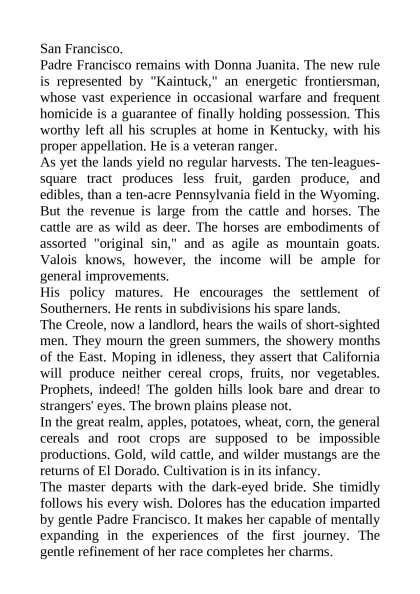 San Francisco.

Padre Francisco remains with Donna Juanita. The new rule is represented by "Kaintuck," an energetic frontiersman, whose vast experience in occasional warfare and frequent homicide is a guarantee of finally holding possession. This worthy left all his scruples at home in Kentucky, with his proper appellation. He is a veteran ranger.

As yet the lands yield no regular harvests. The ten-leagues-square tract produces less fruit, garden produce, and edibles, than a ten-acre Pennsylvania field in the Wyoming. But the revenue is large from the cattle and horses. The cattle are as wild as deer. The horses are embodiments of assorted "original sin," and as agile as mountain goats. Valois knows, however, the income will be ample for general improvements.

His policy matures. He encourages the settlement of Southerners. He rents in subdivisions his spare lands.

The Creole, now a landlord, hears the wails of short-sighted men. They mourn the green summers, the showery months of the East. Moping in idleness, they assert that California will produce neither cereal crops, fruits, nor vegetables. Prophets, indeed! The golden hills look bare and drear to strangers' eyes. The brown plains please not.

In the great realm, apples, potatoes, wheat, corn, the general cereals and root crops are supposed to be impossible productions. Gold, wild cattle, and wilder mustangs are the returns of El Dorado. Cultivation is in its infancy.

The master departs with the dark-eyed bride. She timidly follows his every wish. Dolores has the education imparted by gentle Padre Francisco. It makes her capable of mentally expanding in the experiences of the first journey. The gentle refinement of her race completes her charms.